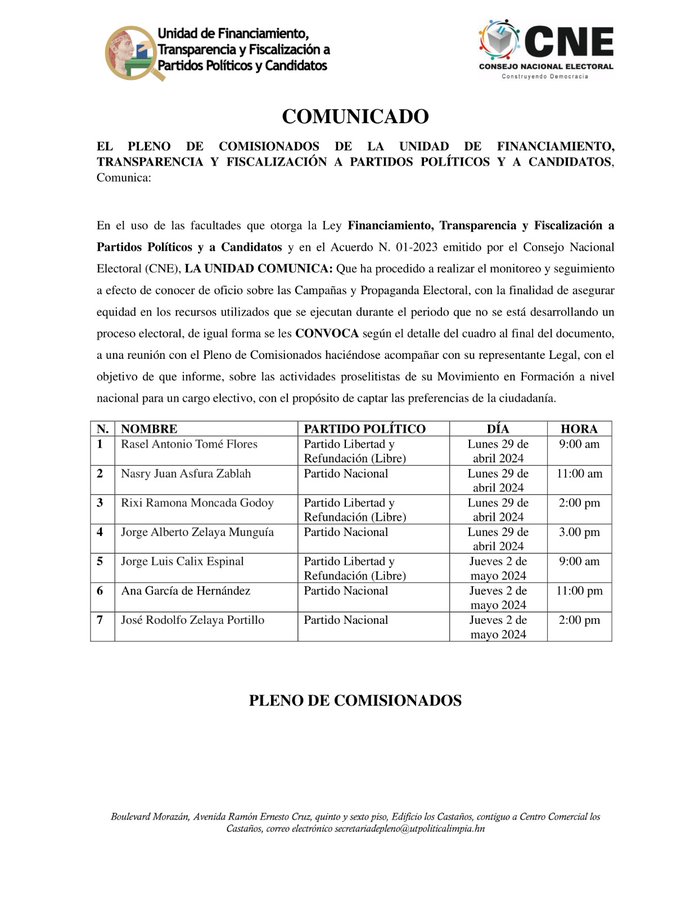 Unidad de Financiamiento,
Transparencia y Fiscalización a
Partidos Políticos y Candidatos

CNE
CONSEJO NACIONAL ELECTORAL
Construyendo Democracia

COMUNICADO

EL PLENO DE COMISIONADOS DE LA UNIDAD DE FINANCIAMIENTO, TRANSPARENCIA Y FISCALIZACIÓN A PARTIDOS POLÍTICOS Y A CANDIDATOS, Comunica:

En el uso de las facultades que otorga la Ley Financiamiento, Transparencia y Fiscalización a Partidos Políticos y a Candidatos y en el Acuerdo N. 01-2023 emitido por el Consejo Nacional Electoral (CNE), LA UNIDAD COMUNICA: Que ha procedido a realizar el monitoreo y seguimiento a efecto de conocer de oficio sobre las Campañas y Propaganda Electoral, con la finalidad de asegurar equidad en los recursos utilizados que se ejecutan durante el periodo que no se está desarrollando un proceso electoral, de igual forma se les CONVOCA según el detalle del cuadro al final del documento, a una reunión con el Pleno de Comisionados haciéndose acompañar con su representante Legal, con el objetivo de que informe, sobre las actividades proselitistas de su Movimiento en Formación a nivel nacional para un cargo electivo, con el propósito de captar las preferencias de la ciudadanía.

| N. | NOMBRE | PARTIDO POLÍTICO | DÍA | HORA |
|---|---|---|---|---|
| 1 | Rasel Antonio Tomé Flores | Partido Libertad y Refundación (Libre) | Lunes 29 de abril 2024 | 9:00 am |
| 2 | Nasry Juan Asfura Zablah | Partido Nacional | Lunes 29 de abril 2024 | 11:00 am |
| 3 | Rixi Ramona Moncada Godoy | Partido Libertad y Refundación (Libre) | Lunes 29 de abril 2024 | 2:00 pm |
| 4 | Jorge Alberto Zelaya Munguía | Partido Nacional | Lunes 29 de abril 2024 | 3.00 pm |
| 5 | Jorge Luis Calix Espinal | Partido Libertad y Refundación (Libre) | Jueves 2 de mayo 2024 | 9:00 am |
| 6 | Ana García de Hernández | Partido Nacional | Jueves 2 de mayo 2024 | 11:00 pm |
| 7 | José Rodolfo Zelaya Portillo | Partido Nacional | Jueves 2 de mayo 2024 | 2:00 pm |

PLENO DE COMISIONADOS

Boulevard Morazán, Avenida Ramón Ernesto Cruz, quinto y sexto piso, Edificio los Castaños, contiguo a Centro Comercial los Castaños, correo electrónico secretariadepleno@utpoliticalimpia.hn